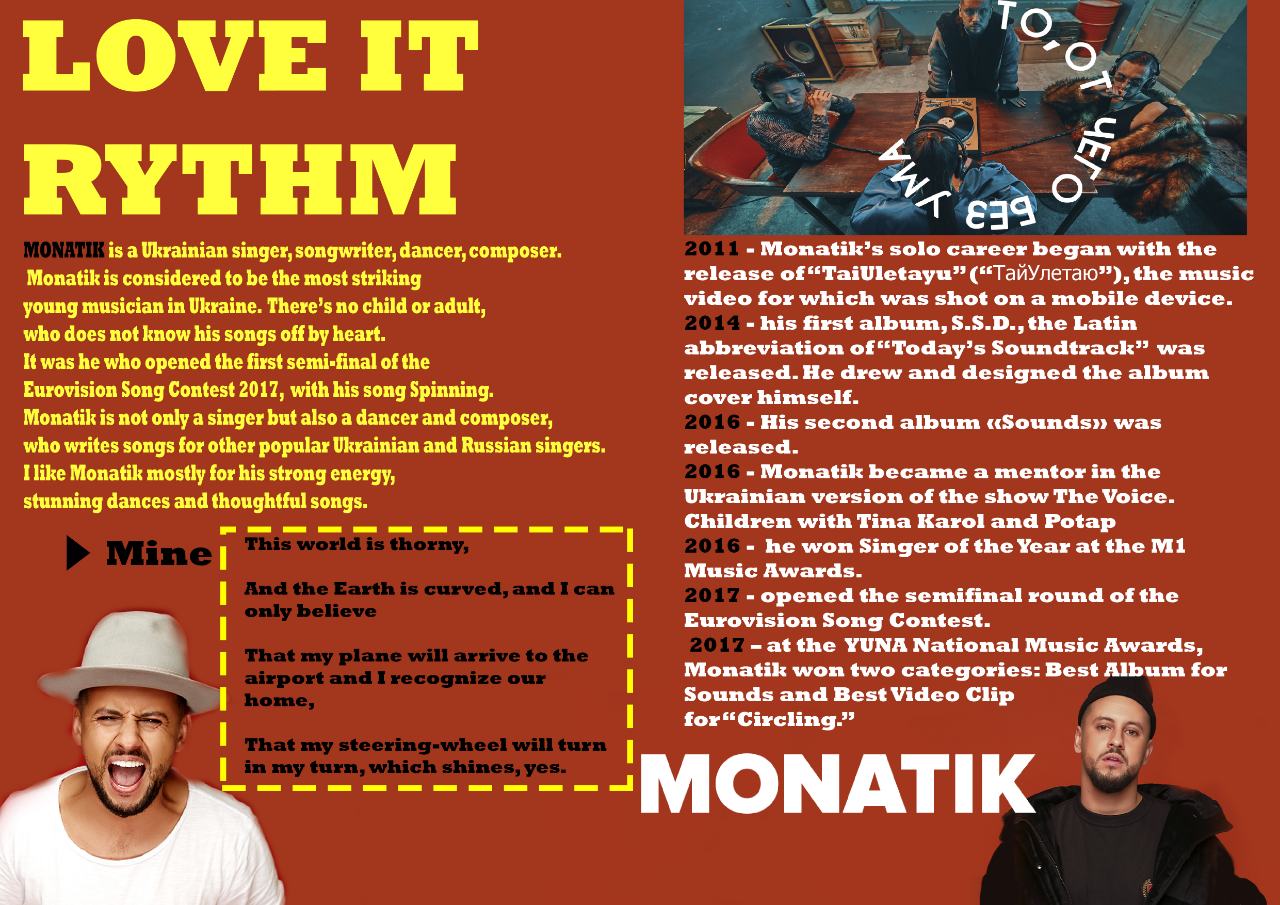 LOVE IT RYTHM

MONATIK is a Ukrainian singer, songwriter, dancer, composer. Monatik is considered to be the most striking young musician in Ukraine. There's no child or adult, who does not know his songs off by heart. It was he who opened the first semi-final of the Eurovision Song Contest 2017, with his song Spinning. Monatik is not only a singer but also a dancer and composer, who writes songs for other popular Ukrainian and Russian singers. I like Monatik mostly for his strong energy, stunning dances and thoughtful songs.

Mine

This world is thorny,

And the Earth is curved, and I can only believe

That my plane will arrive to the airport and I recognize our home,

That my steering-wheel will turn in my turn, which shines, yes.

ТО, ОТ ЧЕГО БЕЗ УМА

2011 - Monatik's solo career began with the release of "TaiUletayu" ("ТайУлетаю"), the music video for which was shot on a mobile device.
2014 - his first album, S.S.D., the Latin abbreviation of "Today's Soundtrack" was released. He drew and designed the album cover himself.
2016 - His second album «Sounds» was released.
2016 - Monatik became a mentor in the Ukrainian version of the show The Voice. Children with Tina Karol and Potap
2016 - he won Singer of the Year at the M1 Music Awards.
2017 - opened the semifinal round of the Eurovision Song Contest.
2017 – at the YUNA National Music Awards, Monatik won two categories: Best Album for Sounds and Best Video Clip for "Circling."

MONATIK